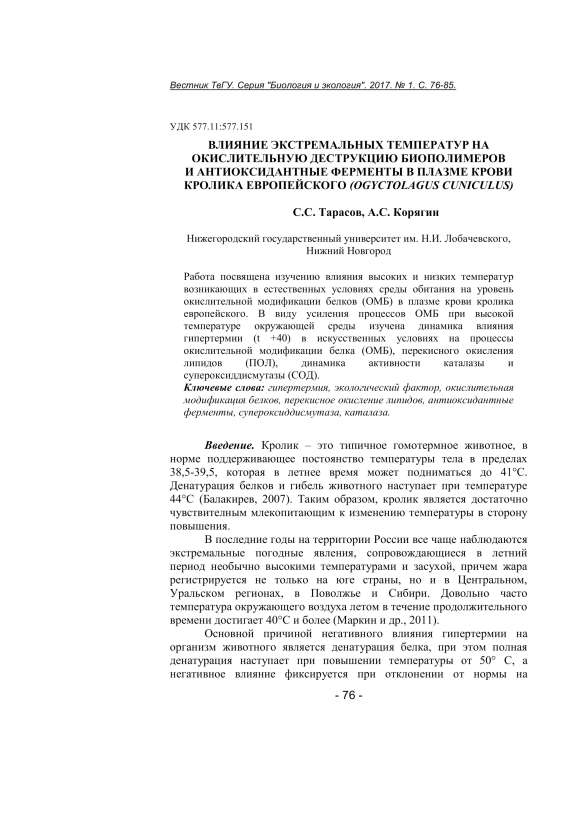 Вестник ТвГУ. Серия "Биология и экология". 2017. № 1. С. 76-85.

УДК 577.11:577.151

ВЛИЯНИЕ ЭКСТРЕМАЛЬНЫХ ТЕМПЕРАТУР НА ОКИСЛИТЕЛЬНУЮ ДЕСТРУКЦИЮ БИОПОЛИМЕРОВ И АНТИОКСИДАНТНЫЕ ФЕРМЕНТЫ В ПЛАЗМЕ КРОВИ КРОЛИКА ЕВРОПЕЙСКОГО (OGYCTOLAGUS CUNICULUS)

С.С. Тарасов, А.С. Корягин

Нижегородский государственный университет им. Н.И. Лобачевского, Нижний Новгород

Работа посвящена изучению влияния высоких и низких температур возникающих в естественных условиях среды обитания на уровень окислительной модификации белков (ОМБ) в плазме крови кролика европейского. В виду усиления процессов ОМБ при высокой температуре окружающей среды изучена динамика влияния гипертермии (t +40) в искусственных условиях на процессы окислительной модификации белка (ОМБ), перекисного окисления липидов (ПОЛ), динамика активности каталазы и супероксиддисмутазы (СОД).
Ключевые слова: гипертермия, экологический фактор, окислительная модификация белков, перекисное окисление липидов, антиоксидантные ферменты, супероксиддисмутаза, каталаза.

Введение. Кролик – это типичное гомотермное животное, в норме поддерживающее постоянство температуры тела в пределах 38,5-39,5, которая в летнее время может подниматься до 41°С. Денатурация белков и гибель животного наступает при температуре 44°С (Балакирев, 2007). Таким образом, кролик является достаточно чувствительным млекопитающим к изменению температуры в сторону повышения.

В последние годы на территории России все чаще наблюдаются экстремальные погодные явления, сопровождающиеся в летний период необычно высокими температурами и засухой, причем жара регистрируется не только на юге страны, но и в Центральном, Уральском регионах, в Поволжье и Сибири. Довольно часто температура окружающего воздуха летом в течение продолжительного времени достигает 40°С и более (Маркин и др., 2011).

Основной причиной негативного влияния гипертермии на организм животного является денатурация белка, при этом полная денатурация наступает при повышении температуры от 50° С, а негативное влияние фиксируется при отклонении от нормы на

- 76 -